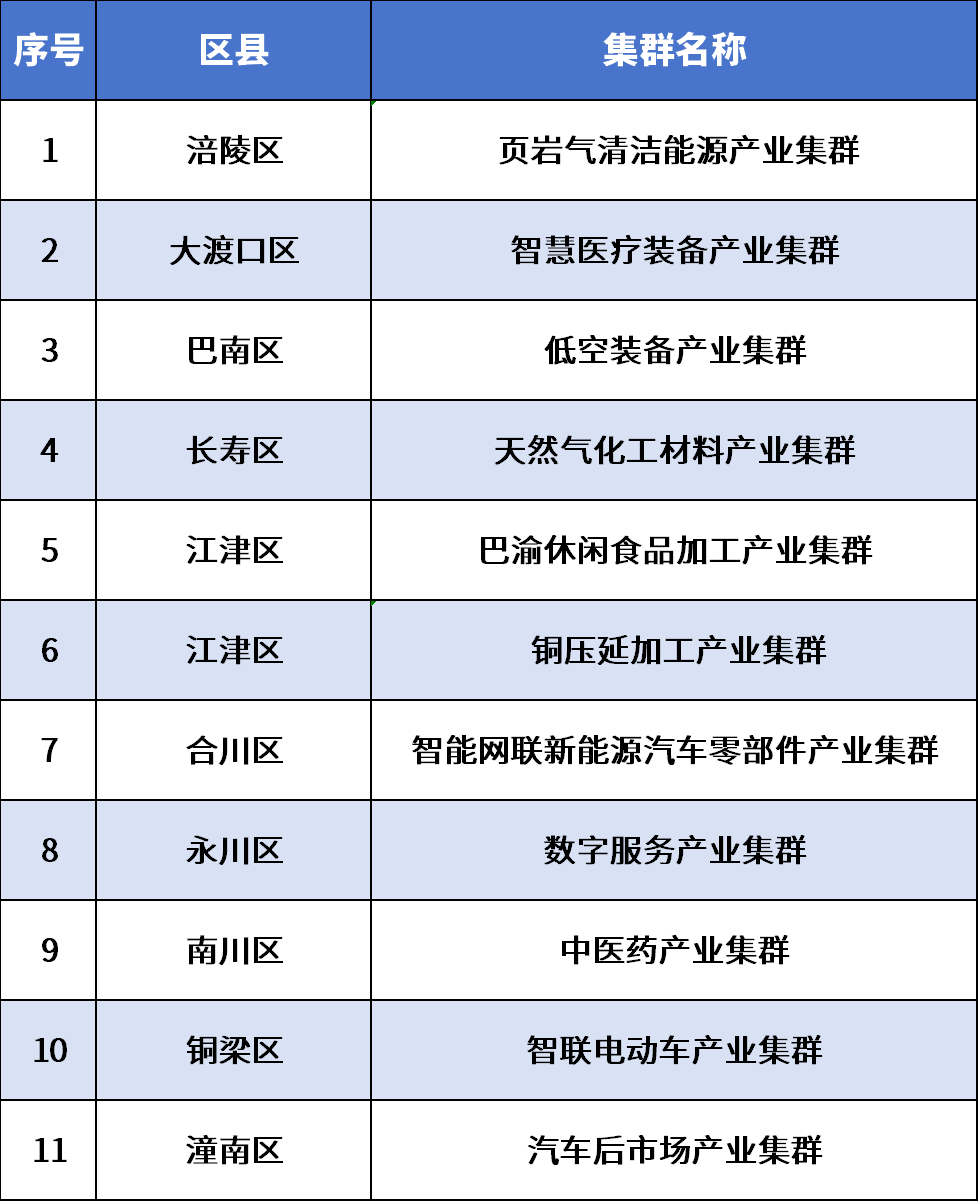 | 序号 | 区县 | 集群名称 |
|---|---|---|
| 1 | 涪陵区 | 页岩气清洁能源产业集群 |
| 2 | 大渡口区 | 智慧医疗装备产业集群 |
| 3 | 巴南区 | 低空装备产业集群 |
| 4 | 长寿区 | 天然气化工材料产业集群 |
| 5 | 江津区 | 巴渝休闲食品加工产业集群 |
| 6 | 江津区 | 铜压延加工产业集群 |
| 7 | 合川区 | 智能网联新能源汽车零部件产业集群 |
| 8 | 永川区 | 数字服务产业集群 |
| 9 | 南川区 | 中医药产业集群 |
| 10 | 铜梁区 | 智联电动车产业集群 |
| 11 | 潼南区 | 汽车后市场产业集群 |